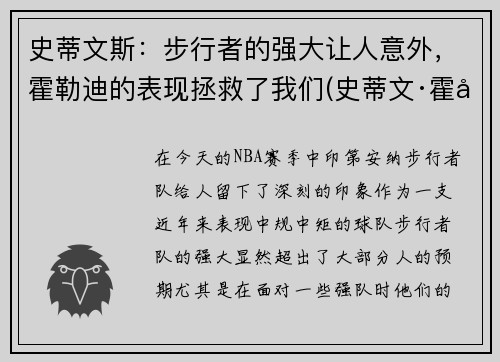 史蒂文斯：步行者的强大让人意外，霍勒迪的表现拯救了我们(史蒂文·霍å

在今天的NBA赛季中印第安纳步行者队给人留下了深刻的印象作为一支近年来表现中规中矩的球队步行者队的强大显然超出了大部分人的预期尤其是在面对一些强队时他们的